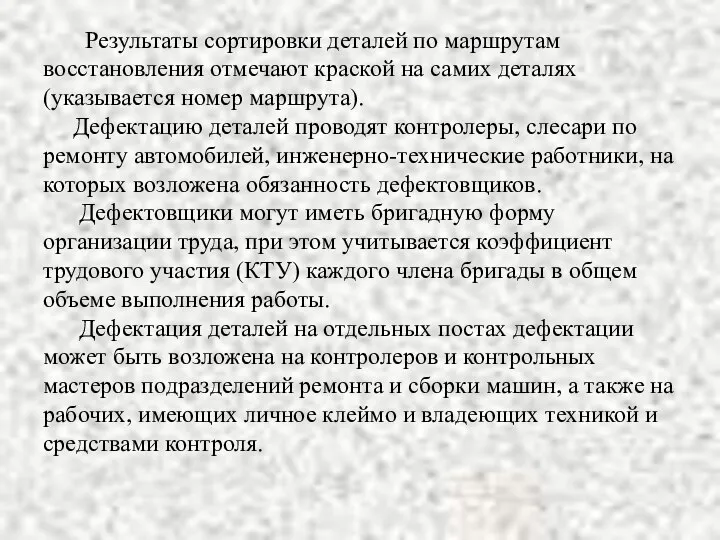 Результаты сортировки деталей по маршрутам восстановления отмечают краской на самих деталях (указывается номер маршрута).

Дефектацию деталей проводят контролеры, слесари по ремонту автомобилей, инженерно-технические работники, на которых возложена обязанность дефектовщиков.

Дефектовщики могут иметь бригадную форму организации труда, при этом учитывается коэффициент трудового участия (КТУ) каждого члена бригады в общем объеме выполнения работы.

Дефектация деталей на отдельных постах дефектации может быть возложена на контролеров и контрольных мастеров подразделений ремонта и сборки машин, а также на рабочих, имеющих личное клеймо и владеющих техникой и средствами контроля.